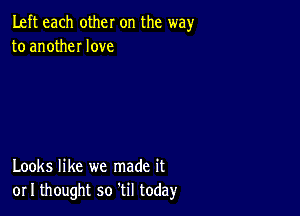 Left each other on the way
to another love

Looks like we made it
or I thought so 'til today